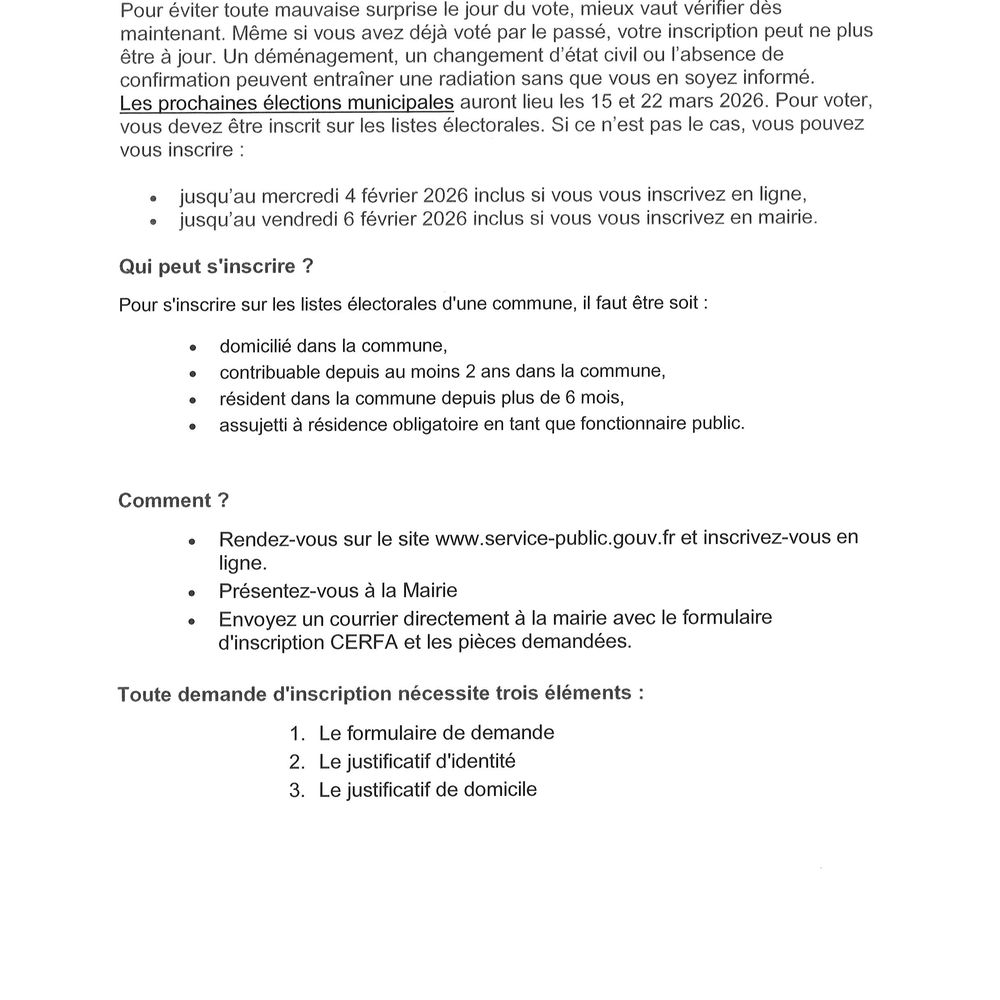 Pour éviter toute mauvaise surprise le jour du vote, mieux vaut vérifier dès maintenant. Même si vous avez déjà voté par le passé, votre inscription peut ne plus être à jour. Un déménagement, un changement d'état civil ou l'absence de confirmation peuvent entraîner une radiation sans que vous en soyez informé.
Les prochaines élections municipales auront lieu les 15 et 22 mars 2026. Pour voter, vous devez être inscrit sur les listes électorales. Si ce n'est pas le cas, vous pouvez vous inscrire :

- jusqu'au mercredi 4 février 2026 inclus si vous vous inscrivez en ligne,
- jusqu'au vendredi 6 février 2026 inclus si vous vous inscrivez en mairie.

Qui peut s'inscrire ?

Pour s'inscrire sur les listes électorales d'une commune, il faut être soit :

- domicilié dans la commune,
- contribuable depuis au moins 2 ans dans la commune,
- résident dans la commune depuis plus de 6 mois,
- assujetti à résidence obligatoire en tant que fonctionnaire public.

Comment ?

- Rendez-vous sur le site www.service-public.gouv.fr et inscrivez-vous en ligne.
- Présentez-vous à la Mairie
- Envoyez un courrier directement à la mairie avec le formulaire d'inscription CERFA et les pièces demandées.

Toute demande d'inscription nécessite trois éléments :

1. Le formulaire de demande
2. Le justificatif d'identité
3. Le justificatif de domicile